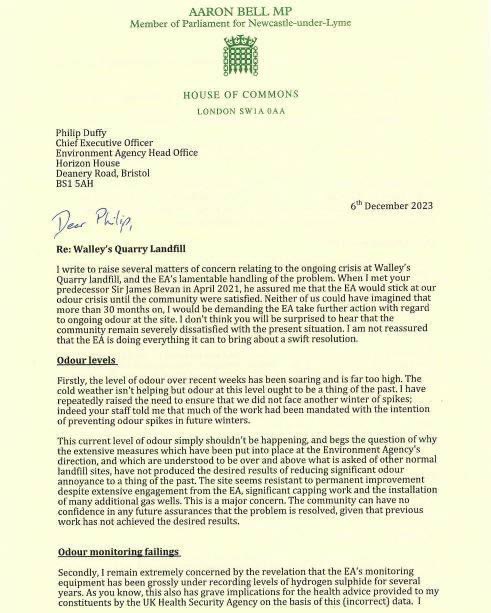 AARON BELL MP
Member of Parliament for Newcastle-under-Lyme

HOUSE OF COMMONS
LONDON SW1A 0AA

Philip Duffy
Chief Executive Officer
Environment Agency Head Office
Horizon House
Deanery Road, Bristol
BS1 5AH

6th December 2023

Dear Philip,

Re: Walley's Quarry Landfill

I write to raise several matters of concern relating to the ongoing crisis at Walley's Quarry landfill, and the EA's lamentable handling of the problem. When I met your predecessor Sir James Bevan in April 2021, he assured me that the EA would stick at our odour crisis until the community were satisfied. Neither of us could have imagined that more than 30 months on, I would be demanding the EA take further action with regard to ongoing odour at the site. I don't think you will be surprised to hear that the community remain severely dissatisfied with the present situation. I am not reassured that the EA is doing everything it can to bring about a swift resolution.

Odour levels

Firstly, the level of odour over recent weeks has been soaring and is far too high. The cold weather isn't helping but odour at this level ought to be a thing of the past. I have repeatedly raised the need to ensure that we did not face another winter of spikes; indeed your staff told me that much of the work had been mandated with the intention of preventing odour spikes in future winters.

This current level of odour simply shouldn't be happening, and begs the question of why the extensive measures which have been put into place at the Environment Agency's direction, and which are understood to be over and above what is asked of other normal landfill sites, have not produced the desired results of reducing significant odour annoyance to a thing of the past. The site seems resistant to permanent improvement despite extensive engagement from the EA, significant capping work and the installation of many additional gas wells. This is a major concern. The community can have no confidence in any future assurances that the problem is resolved, given that previous work has not achieved the desired results.

Odour monitoring failings

Secondly, I remain extremely concerned by the revelation that the EA's monitoring equipment has been grossly under recording levels of hydrogen sulphide for several years. As you know, this also has grave implications for the health advice provided to my constituents by the UK Health Security Agency on the basis of this (incorrect) data. I